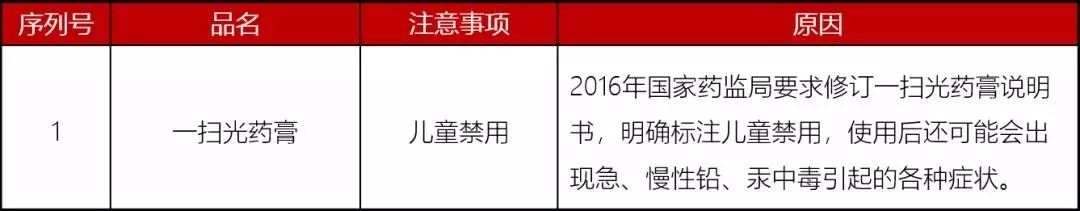 | 序列号 | 品名 | 注意事项 | 原因 |
|---|---|---|---|
| 1 | 一扫光药膏 | 儿童禁用 | 2016年国家药监局要求修订一扫光药膏说明书，明确标注儿童禁用，使用后还可能会出现急、慢性铅、汞中毒引起的各种症状。 |